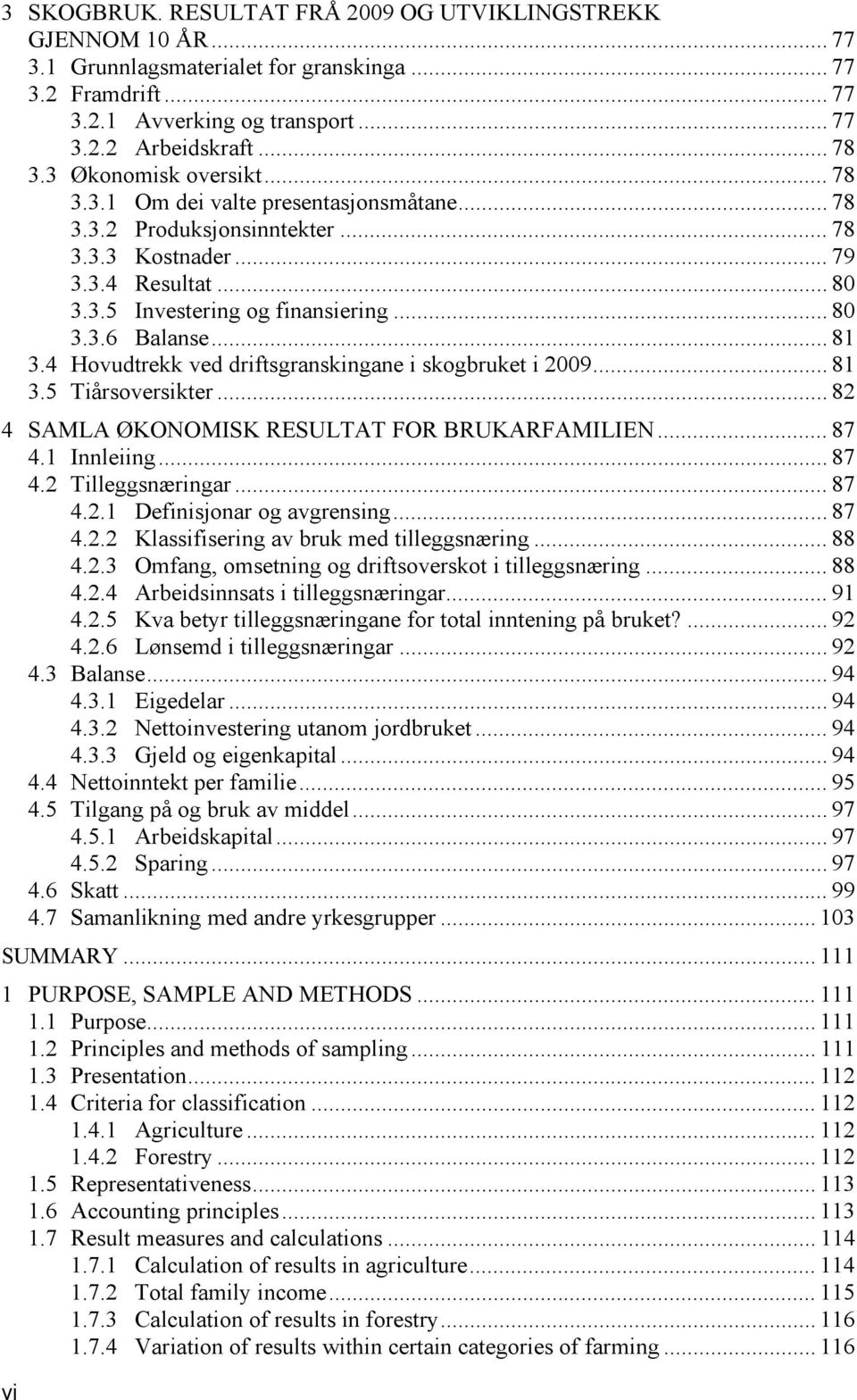 3 SKOGBRUK. RESULTAT FRÅ 2009 OG UTVIKLINGSTREKK GJENNOM 10 ÅR ... 77
3.1 Grunnlagsmaterialet for granskinga ... 77
3.2 Framdrift ... 77
3.2.1 Avverking og transport ... 77
3.2.2 Arbeidskraft ... 78
3.3 Økonomisk oversikt ... 78
3.3.1 Om dei valte presentasjonsmåtane ... 78
3.3.2 Produksjonsinntekter ... 78
3.3.3 Kostnader ... 79
3.3.4 Resultat ... 80
3.3.5 Investering og finansiering ... 80
3.3.6 Balanse ... 81
3.4 Hovudtrekk ved driftsgranskingane i skogbruket i 2009 ... 81
3.5 Tiårsoversikter ... 82
4 SAMLA ØKONOMISK RESULTAT FOR BRUKARFAMILIEN ... 87
4.1 Innleiing ... 87
4.2 Tilleggsnæringar ... 87
4.2.1 Definisjonar og avgrensing ... 87
4.2.2 Klassifisering av bruk med tilleggsnæring ... 88
4.2.3 Omfang, omsetning og driftsoverskot i tilleggsnæring ... 88
4.2.4 Arbeidsinnsats i tilleggsnæringar ... 91
4.2.5 Kva betyr tilleggsnæringane for total inntening på bruket? ... 92
4.2.6 Lønsemd i tilleggsnæringar ... 92
4.3 Balanse ... 94
4.3.1 Eigedelar ... 94
4.3.2 Nettoinvestering utanom jordbruket ... 94
4.3.3 Gjeld og eigenkapital ... 94
4.4 Nettoinntekt per familie ... 95
4.5 Tilgang på og bruk av middel ... 97
4.5.1 Arbeidskapital ... 97
4.5.2 Sparing ... 97
4.6 Skatt ... 99
4.7 Samanlikning med andre yrkesgrupper ... 103
SUMMARY ... 111
1 PURPOSE, SAMPLE AND METHODS ... 111
1.1 Purpose ... 111
1.2 Principles and methods of sampling ... 111
1.3 Presentation ... 112
1.4 Criteria for classification ... 112
1.4.1 Agriculture ... 112
1.4.2 Forestry ... 112
1.5 Representativeness ... 113
1.6 Accounting principles ... 113
1.7 Result measures and calculations ... 114
1.7.1 Calculation of results in agriculture ... 114
1.7.2 Total family income ... 115
1.7.3 Calculation of results in forestry ... 116
1.7.4 Variation of results within certain categories of farming ... 116
vi